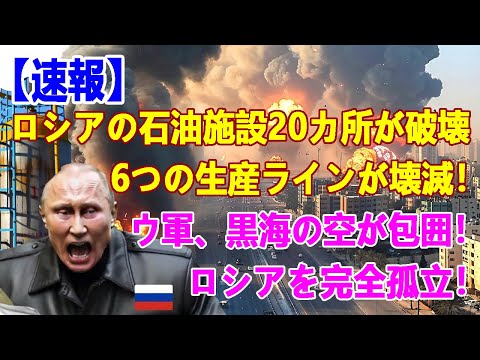 【速報】
ロシアの石油施設20カ所が破壊
6つの生産ラインが壊滅！
ウ軍、黒海の空が包囲！
ロシアを完全孤立！